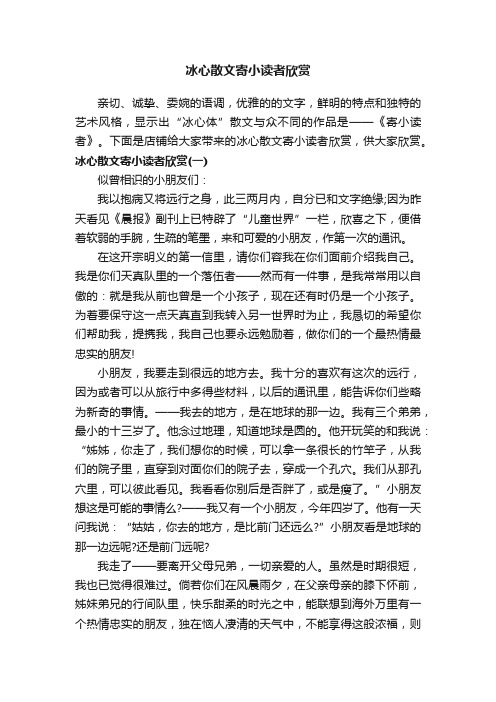 冰心散文寄小读者欣赏

亲切、诚挚、委婉的语调，优雅的的文字，鲜明的特点和独特的艺术风格，显示出“冰心体”散文与众不同的作品是——《寄小读者》。下面是店铺给大家带来的冰心散文寄小读者欣赏，供大家欣赏。

冰心散文寄小读者欣赏(一)

似曾相识的小朋友们：

我以抱病又将远行之身，此三两月内，自分已和文字绝缘;因为昨天看见《晨报》副刊上已特辟了“儿童世界”一栏，欣喜之下，便借着软弱的手腕，生疏的笔墨，来和可爱的小朋友，作第一次的通讯。

在这开宗明义的第一信里，请你们容我在你们面前介绍我自己。我是你们天真队里的一个落伍者——然而有一件事，是我常常用以自傲的：就是我从前也曾是一个小孩子，现在还有时仍是一个小孩子。为着要保守这一点天真直到我转入另一世界时为止，我恳切的希望你们帮助我，提携我，我自己也要永远勉励着，做你们的一个最热情最忠实的朋友!

小朋友，我要走到很远的地方去。我十分的喜欢有这次的远行，因为或者可以从旅行中多得些材料，以后的通讯里，能告诉你们些略为新奇的事情。——我去的地方，是在地球的那一边。我有三个弟弟，最小的十三岁了。他念过地理，知道地球是圆的。他开玩笑的和我说：“姊姊，你走了，我们想你的时候，可以拿一条很长的竹竿子，从我们的院子里，直穿到对面你们的院子去，穿成一个孔穴。我们从那孔穴里，可以彼此看见。我看看你别后是否胖了，或是瘦了。”小朋友想这是可能的事情么?——我又有一个小朋友，今年四岁了。他有一天问我说：“姑姑，你去的地方，是比前门还远么?”小朋友看是地球的那一边远呢?还是前门远呢?

我走了——要离开父母兄弟，一切亲爱的人。虽然是时期很短，我也已觉得很难过。倘若你们在风晨雨夕，在父亲母亲的膝下怀前，姊妹弟兄的行间队里，快乐甜柔的时光之中，能联想到海外万里有一个热情忠实的朋友，独在恼人凄清的天气中，不能享得这般浓福，则